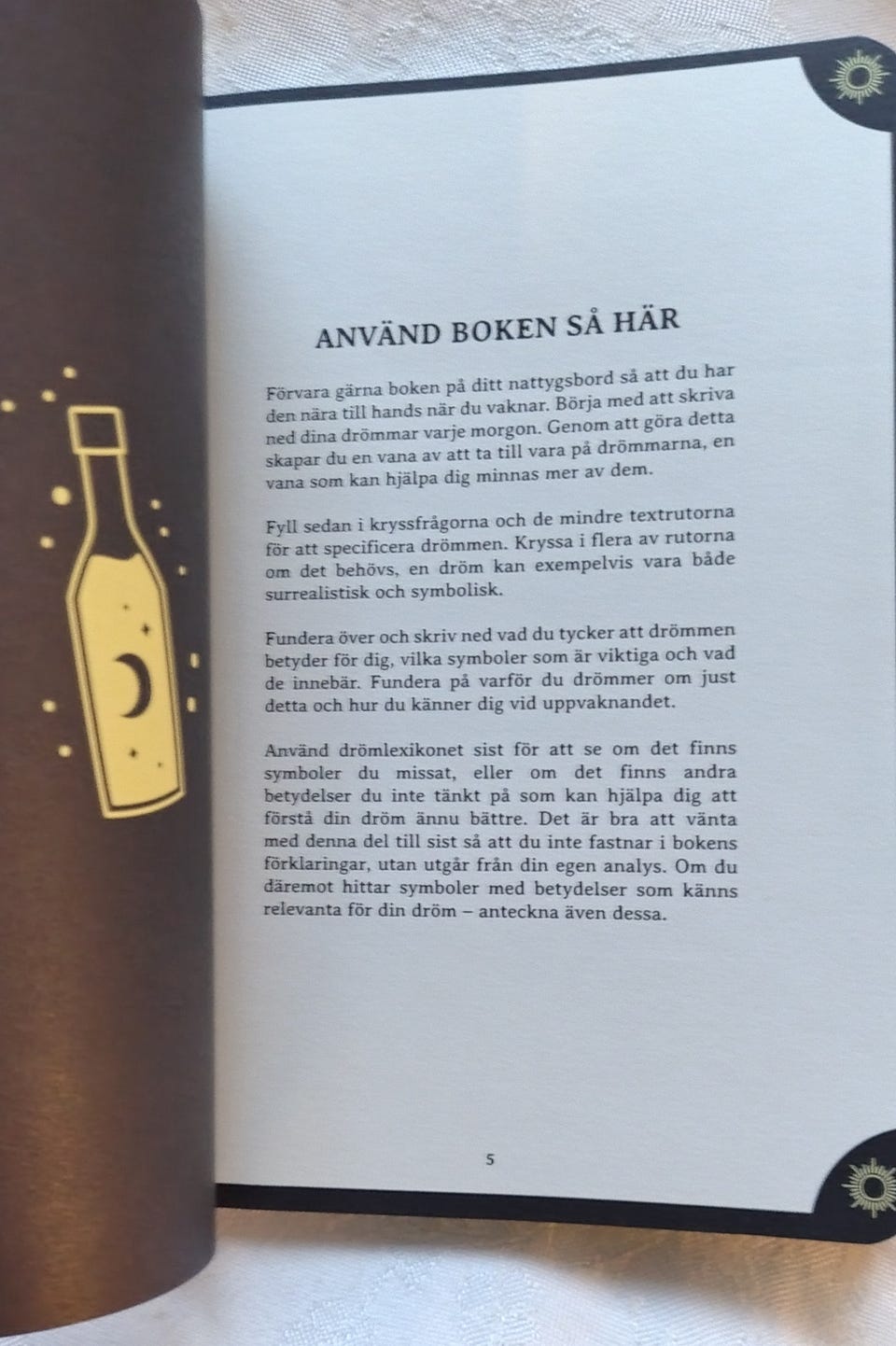 ANVÄND BOKEN SÅ HÄR

Förvara gärna boken på ditt nattygsbord så att du har den nära till hands när du vaknar. Börja med att skriva ned dina drömmar varje morgon. Genom att göra detta skapar du en vana av att ta till vara på drömmarna, en vana som kan hjälpa dig minnas mer av dem.

Fyll sedan i kryssfrågorna och de mindre textrutorna för att specificera drömmen. Kryssa i flera av rutorna om det behövs, en dröm kan exempelvis vara både surrealistisk och symbolisk.

Fundera över och skriv ned vad du tycker att drömmen betyder för dig, vilka symboler som är viktiga och vad de innebär. Fundera på varför du drömmer om just detta och hur du känner dig vid uppvaknandet.

Använd drömlexikonet sist för att se om det finns symboler du missat, eller om det finns andra betydelser du inte tänkt på som kan hjälpa dig att förstå din dröm ännu bättre. Det är bra att vänta med denna del till sist så att du inte fastnar i bokens förklaringar, utan utgår från din egen analys. Om du däremot hittar symboler med betydelser som känns relevanta för din dröm – anteckna även dessa.

5